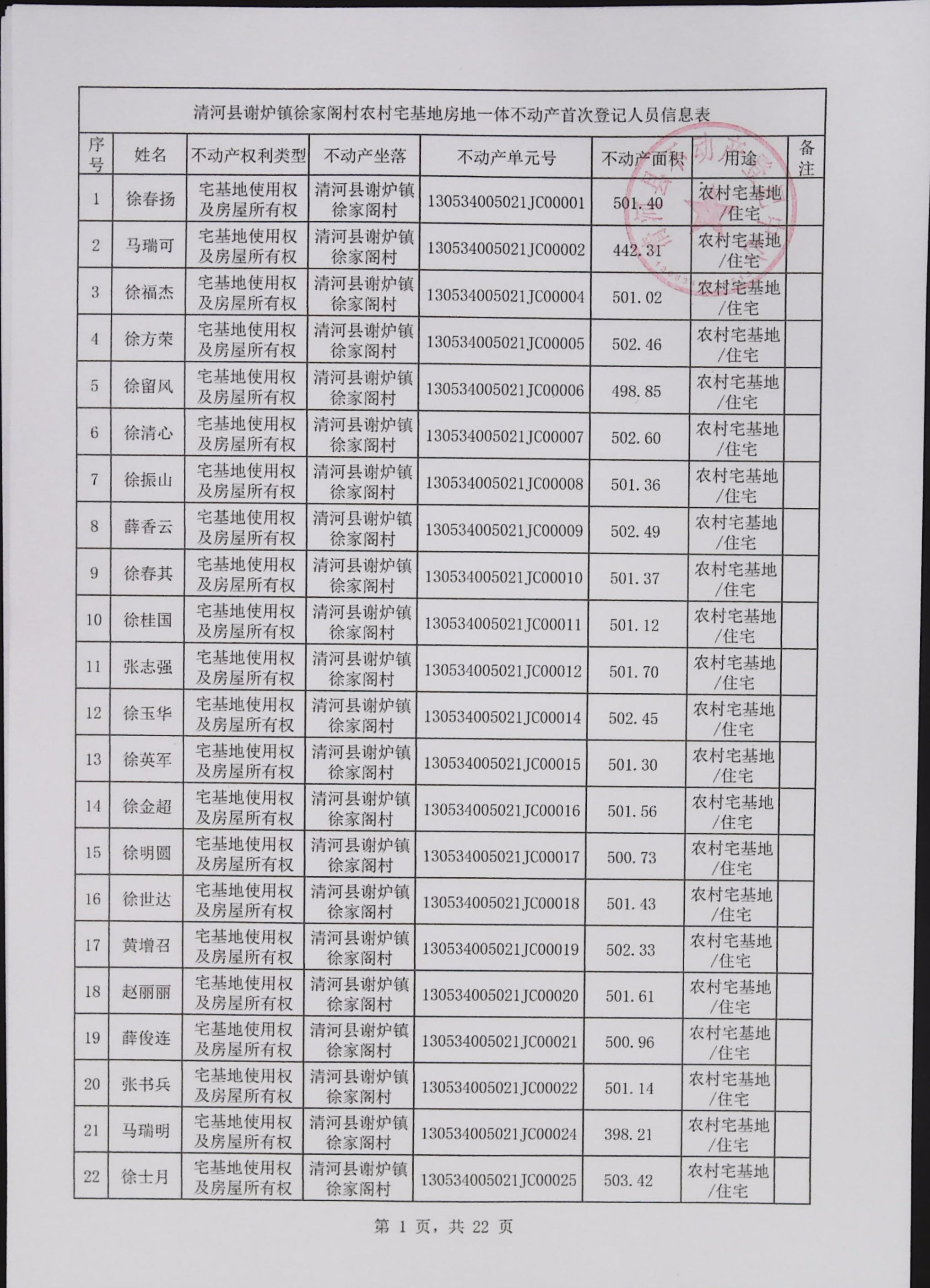 清河县谢炉镇徐家阁村农村宅基地房地一体不动产首次登记人员信息表

| 序号 | 姓名 | 不动产权利类型 | 不动产坐落 | 不动产单元号 | 不动产面积 | 用途 | 备注 |
|---|---|---|---|---|---|---|---|
| 1 | 徐春扬 | 宅基地使用权及房屋所有权 | 清河县谢炉镇徐家阁村 | 130534005021JC00001 | 501.40 | 农村宅基地/住宅 | |
| 2 | 马瑞可 | 宅基地使用权及房屋所有权 | 清河县谢炉镇徐家阁村 | 130534005021JC00002 | 442.31 | 农村宅基地/住宅 | |
| 3 | 徐福杰 | 宅基地使用权及房屋所有权 | 清河县谢炉镇徐家阁村 | 130534005021JC00004 | 501.02 | 农村宅基地/住宅 | |
| 4 | 徐方荣 | 宅基地使用权及房屋所有权 | 清河县谢炉镇徐家阁村 | 130534005021JC00005 | 502.46 | 农村宅基地/住宅 | |
| 5 | 徐留风 | 宅基地使用权及房屋所有权 | 清河县谢炉镇徐家阁村 | 130534005021JC00006 | 498.85 | 农村宅基地/住宅 | |
| 6 | 徐清心 | 宅基地使用权及房屋所有权 | 清河县谢炉镇徐家阁村 | 130534005021JC00007 | 502.60 | 农村宅基地/住宅 | |
| 7 | 徐振山 | 宅基地使用权及房屋所有权 | 清河县谢炉镇徐家阁村 | 130534005021JC00008 | 501.36 | 农村宅基地/住宅 | |
| 8 | 薛香云 | 宅基地使用权及房屋所有权 | 清河县谢炉镇徐家阁村 | 130534005021JC00009 | 502.49 | 农村宅基地/住宅 | |
| 9 | 徐春其 | 宅基地使用权及房屋所有权 | 清河县谢炉镇徐家阁村 | 130534005021JC00010 | 501.37 | 农村宅基地/住宅 | |
| 10 | 徐桂国 | 宅基地使用权及房屋所有权 | 清河县谢炉镇徐家阁村 | 130534005021JC00011 | 501.12 | 农村宅基地/住宅 | |
| 11 | 张志强 | 宅基地使用权及房屋所有权 | 清河县谢炉镇徐家阁村 | 130534005021JC00012 | 501.70 | 农村宅基地/住宅 | |
| 12 | 徐玉华 | 宅基地使用权及房屋所有权 | 清河县谢炉镇徐家阁村 | 130534005021JC00014 | 502.45 | 农村宅基地/住宅 | |
| 13 | 徐英军 | 宅基地使用权及房屋所有权 | 清河县谢炉镇徐家阁村 | 130534005021JC00015 | 501.30 | 农村宅基地/住宅 | |
| 14 | 徐金超 | 宅基地使用权及房屋所有权 | 清河县谢炉镇徐家阁村 | 130534005021JC00016 | 501.56 | 农村宅基地/住宅 | |
| 15 | 徐明圆 | 宅基地使用权及房屋所有权 | 清河县谢炉镇徐家阁村 | 130534005021JC00017 | 500.73 | 农村宅基地/住宅 | |
| 16 | 徐世达 | 宅基地使用权及房屋所有权 | 清河县谢炉镇徐家阁村 | 130534005021JC00018 | 501.43 | 农村宅基地/住宅 | |
| 17 | 黄增召 | 宅基地使用权及房屋所有权 | 清河县谢炉镇徐家阁村 | 130534005021JC00019 | 502.33 | 农村宅基地/住宅 | |
| 18 | 赵丽丽 | 宅基地使用权及房屋所有权 | 清河县谢炉镇徐家阁村 | 130534005021JC00020 | 501.61 | 农村宅基地/住宅 | |
| 19 | 薛俊连 | 宅基地使用权及房屋所有权 | 清河县谢炉镇徐家阁村 | 130534005021JC00021 | 500.96 | 农村宅基地/住宅 | |
| 20 | 张书兵 | 宅基地使用权及房屋所有权 | 清河县谢炉镇徐家阁村 | 130534005021JC00022 | 501.14 | 农村宅基地/住宅 | |
| 21 | 马瑞明 | 宅基地使用权及房屋所有权 | 清河县谢炉镇徐家阁村 | 130534005021JC00024 | 398.21 | 农村宅基地/住宅 | |
| 22 | 徐士月 | 宅基地使用权及房屋所有权 | 清河县谢炉镇徐家阁村 | 130534005021JC00025 | 503.42 | 农村宅基地/住宅 | |

第 1 页，共 22 页